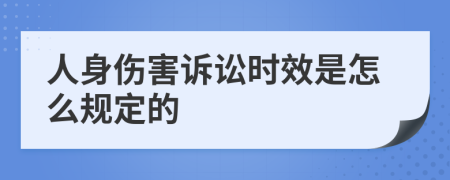 人身伤害诉讼时效是怎么规定的